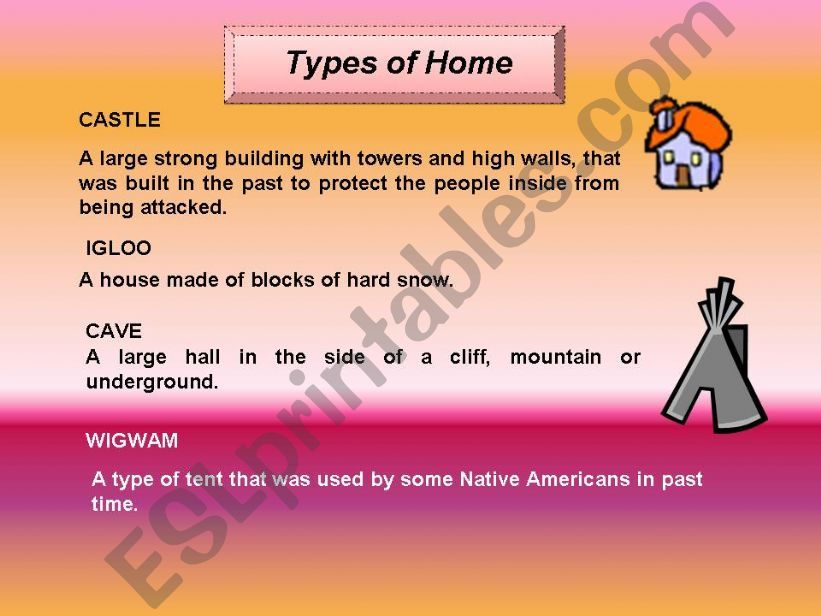 Types of Home

CASTLE

A large strong building with towers and high walls, that was built in the past to protect the people inside from being attacked.

IGLOO

A house made of blocks of hard snow.

CAVE

A large hall in the side of a cliff, mountain or underground.

WIGWAM

A type of tent that was used by some Native Americans in past time.

ESLprintables.com